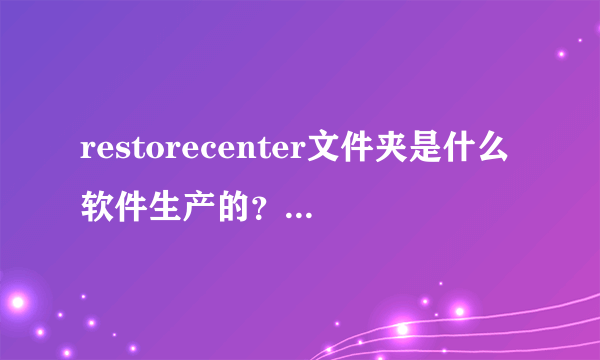 restorecenter文件夹是什么软件生产的？...